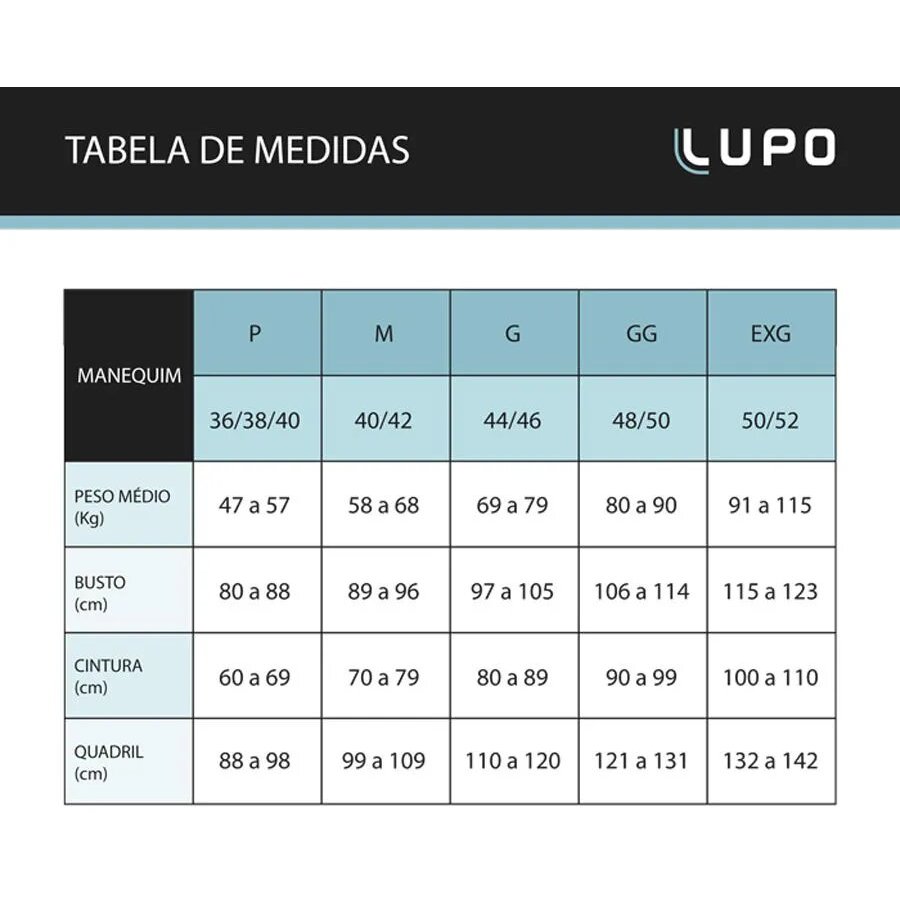 TABELA DE MEDIDAS

LUPO

| MANEQUIM | P | M | G | GG | EXG |
|---|---|---|---|---|---|
| | 36/38/40 | 40/42 | 44/46 | 48/50 | 50/52 |
| PESO MÉDIO (Kg) | 47 a 57 | 58 a 68 | 69 a 79 | 80 a 90 | 91 a 115 |
| BUSTO (cm) | 80 a 88 | 89 a 96 | 97 a 105 | 106 a 114 | 115 a 123 |
| CINTURA (cm) | 60 a 69 | 70 a 79 | 80 a 89 | 90 a 99 | 100 a 110 |
| QUADRIL (cm) | 88 a 98 | 99 a 109 | 110 a 120 | 121 a 131 | 132 a 142 |